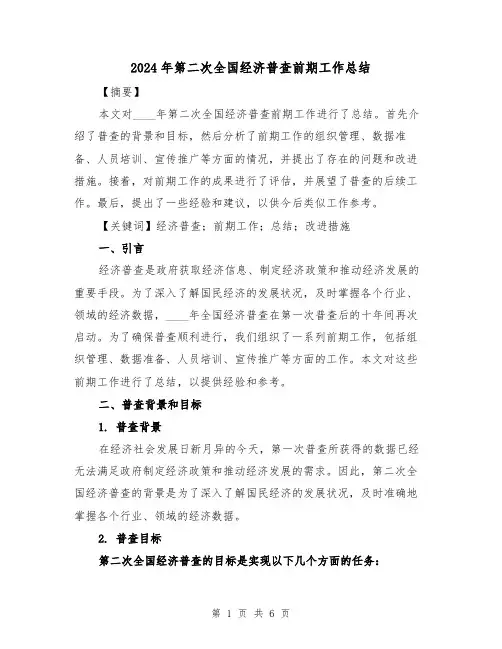 2024年第二次全国经济普查前期工作总结

【摘要】

本文对____年第二次全国经济普查前期工作进行了总结。首先介绍了普查的背景和目标，然后分析了前期工作的组织管理、数据准备、人员培训、宣传推广等方面的情况，并提出了存在的问题和改进措施。接着，对前期工作的成果进行了评估，并展望了普查的后续工作。最后，提出了一些经验和建议，以供今后类似工作参考。

【关键词】经济普查；前期工作；总结；改进措施

一、引言

经济普查是政府获取经济信息、制定经济政策和推动经济发展的重要手段。为了深入了解国民经济的发展状况，及时掌握各个行业、领域的经济数据，____年全国经济普查在第一次普查后的十年间再次启动。为了确保普查顺利进行，我们组织了一系列前期工作，包括组织管理、数据准备、人员培训、宣传推广等方面的工作。本文对这些前期工作进行了总结，以提供经验和参考。

二、普查背景和目标

1. 普查背景

在经济社会发展日新月异的今天，第一次普查所获得的数据已经无法满足政府制定经济政策和推动经济发展的需求。因此，第二次全国经济普查的背景是为了深入了解国民经济的发展状况，及时准确地掌握各个行业、领域的经济数据。

2. 普查目标

第二次全国经济普查的目标是实现以下几个方面的任务：

第 1 页 共 6 页